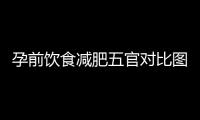 孕前饮食减肥五官对比图